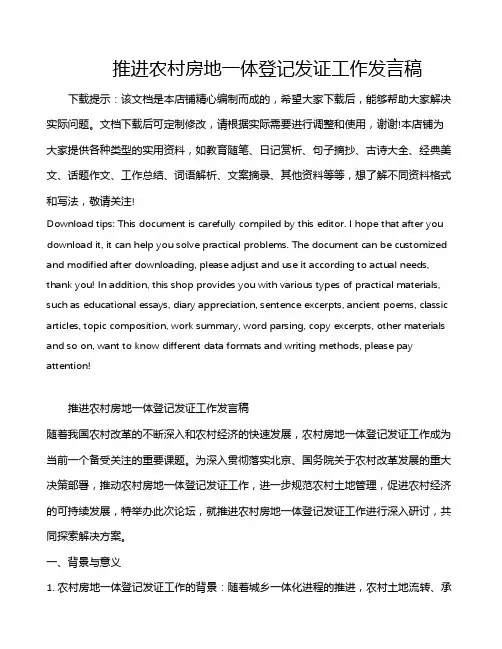 推进农村房地一体登记发证工作发言稿

下载提示：该文档是本店铺精心编制而成的，希望大家下载后，能够帮助大家解决实际问题。文档下载后可定制修改，请根据实际需要进行调整和使用，谢谢!本店铺为大家提供各种类型的实用资料，如教育随笔、日记赏析、句子摘抄、古诗大全、经典美文、话题作文、工作总结、词语解析、文案摘录、其他资料等等，想了解不同资料格式和写法，敬请关注!

Download tips: This document is carefully compiled by this editor. I hope that after you download it, it can help you solve practical problems. The document can be customized and modified after downloading, please adjust and use it according to actual needs, thank you! In addition, this shop provides you with various types of practical materials, such as educational essays, diary appreciation, sentence excerpts, ancient poems, classic articles, topic composition, work summary, word parsing, copy excerpts, other materials and so on, want to know different data formats and writing methods, please pay attention!

推进农村房地一体登记发证工作发言稿

随着我国农村改革的不断深入和农村经济的快速发展，农村房地一体登记发证工作成为当前一个备受关注的重要课题。为深入贯彻落实北京、国务院关于农村改革发展的重大决策部署，推动农村房地一体登记发证工作，进一步规范农村土地管理，促进农村经济的可持续发展，特举办此次论坛，就推进农村房地一体登记发证工作进行深入研讨，共同探索解决方案。

一、背景与意义

1. 农村房地一体登记发证工作的背景：随着城乡一体化进程的推进，农村土地流转、承